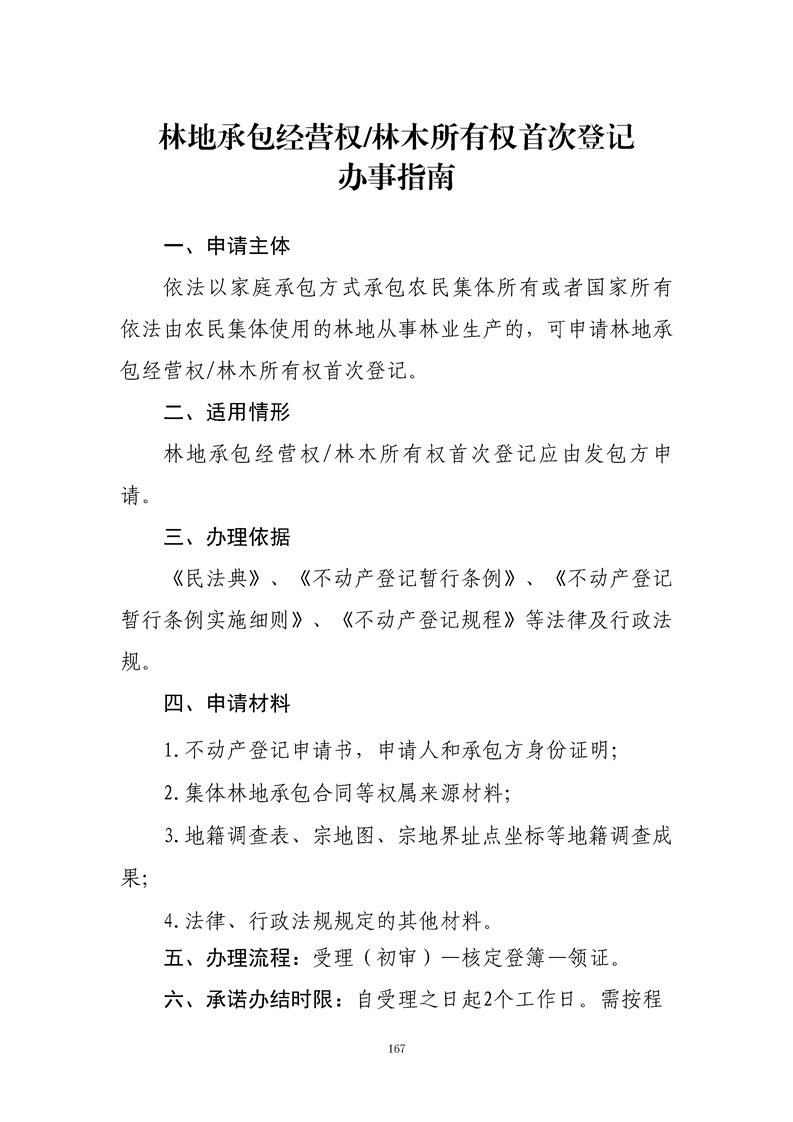 林地承包经营权/林木所有权首次登记
办事指南

一、申请主体

依法以家庭承包方式承包农民集体所有或者国家所有依法由农民集体使用的林地从事林业生产的，可申请林地承包经营权/林木所有权首次登记。

二、适用情形

林地承包经营权/林木所有权首次登记应由发包方申请。

三、办理依据

《民法典》、《不动产登记暂行条例》、《不动产登记暂行条例实施细则》、《不动产登记规程》等法律及行政法规。

四、申请材料

1.不动产登记申请书，申请人和承包方身份证明；

2.集体林地承包合同等权属来源材料；

3.地籍调查表、宗地图、宗地界址点坐标等地籍调查成果；

4.法律、行政法规规定的其他材料。

五、办理流程：受理（初审）—核定登簿—领证。

六、承诺办结时限：自受理之日起2个工作日。需按程

167